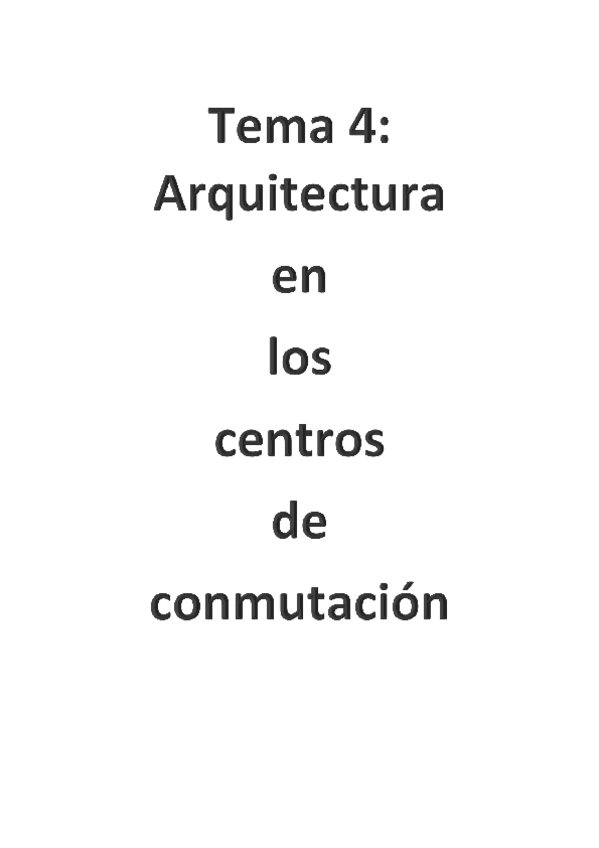 Tema 4: Arquitectura en los centros de conmutación